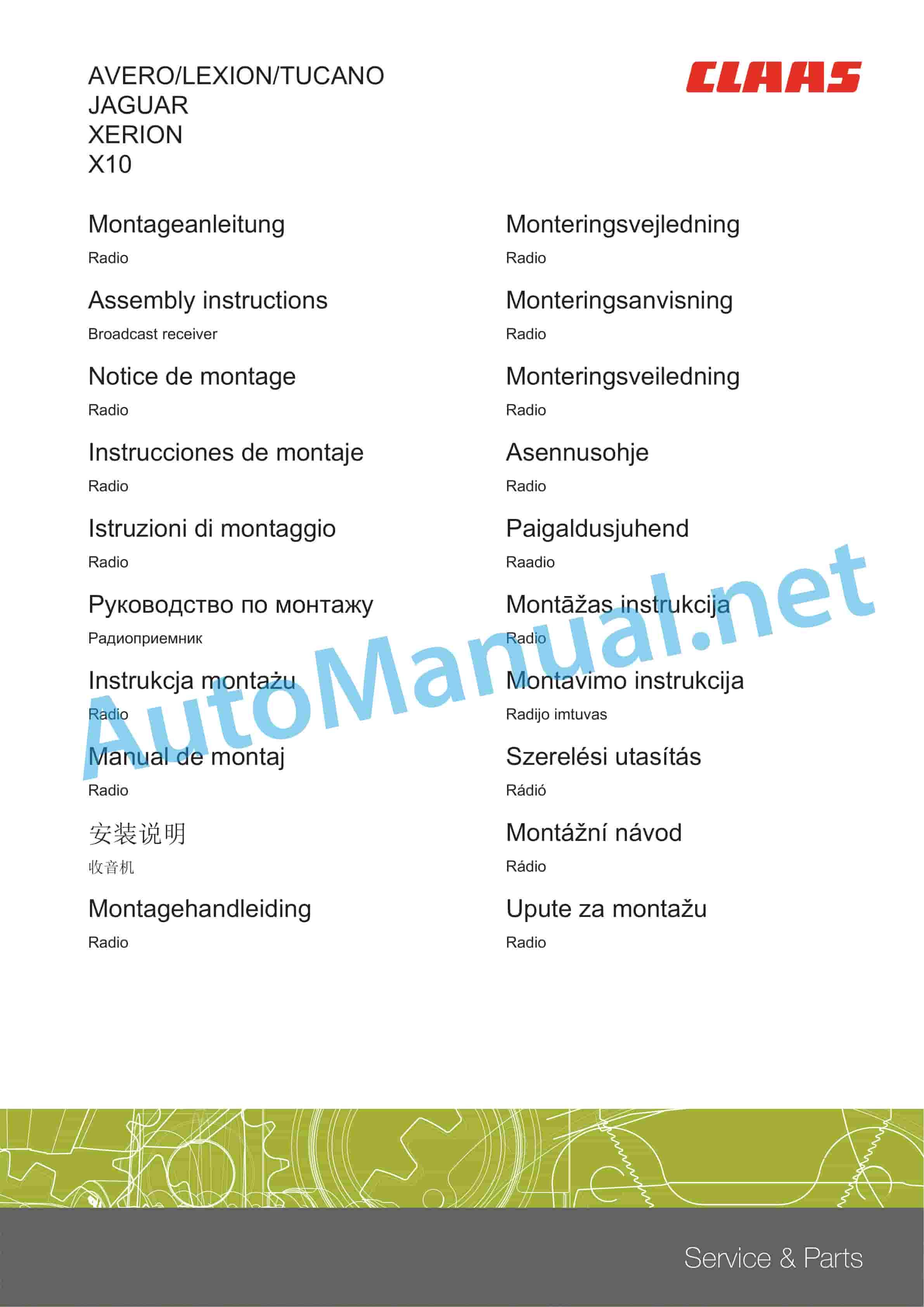 AVERO/LEXION/TUCANO
JAGUAR
XERION
X10

CLAAS

Montageanleitung
Radio

Assembly instructions
Broadcast receiver

Notice de montage
Radio

Instrucciones de montaje
Radio

Istruzioni di montaggio
Radio

Руководство по монтажу
Радиоприемник

Instrukcja montażu
Radio

Manual de montaj
Radio

安装说明
收音机

Montagehandleiding
Radio

Monteringsvejledning
Radio

Monteringsanvisning
Radio

Monteringsveiledning
Radio

Asennusohje
Radio

Paigaldusjuhend
Raadio

Montāžas instrukcija
Radio

Montavimo instrukcija
Radijo imtuvas

Szerelési utasítás
Rádió

Montážní návod
Rádio

Upute za montažu
Radio

AutoManual.net

Service & Parts